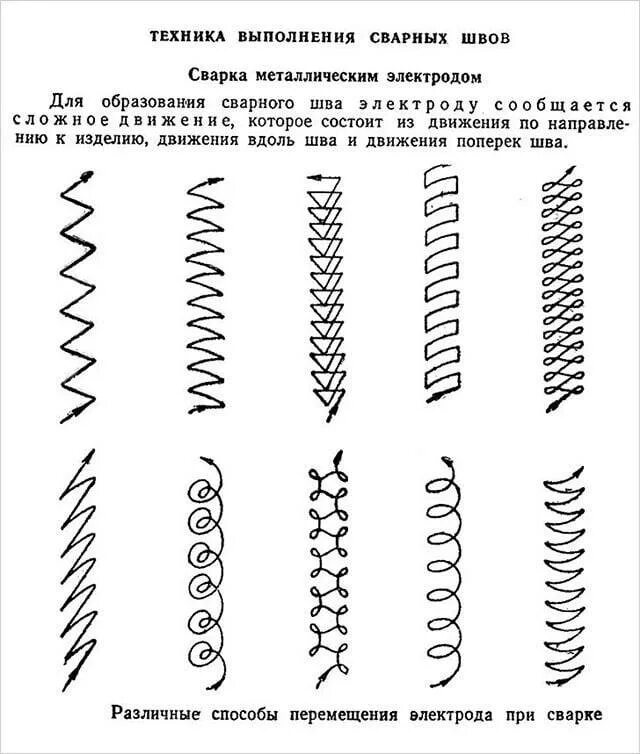 ТЕХНИКА ВЫПОЛНЕНИЯ СВАРНЫХ ШВОВ

Сварка металлическим электродом

Для образования сварного шва электроду сообщается сложное движение, которое состоит из движения по направлению к изделию, движения вдоль шва и движения поперек шва.

Различные способы перемещения электрода при сварке